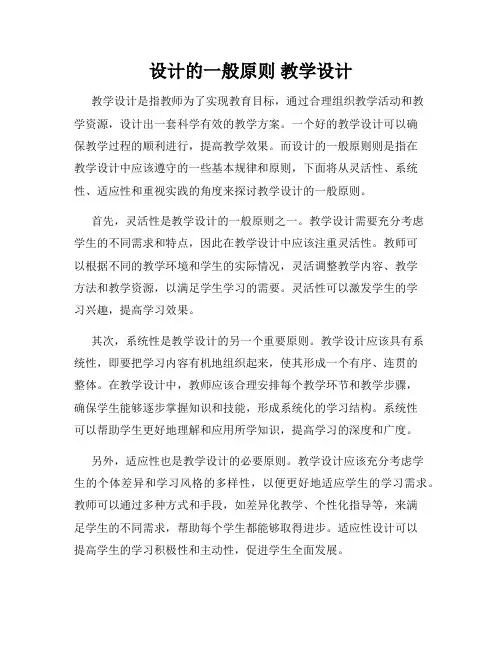 设计的一般原则 教学设计

教学设计是指教师为了实现教育目标，通过合理组织教学活动和教学资源，设计出一套科学有效的教学方案。一个好的教学设计可以确保教学过程的顺利进行，提高教学效果。而设计的一般原则则是指在教学设计中应该遵守的一些基本规律和原则，下面将从灵活性、系统性、适应性和重视实践的角度来探讨教学设计的一般原则。

首先，灵活性是教学设计的一般原则之一。教学设计需要充分考虑学生的不同需求和特点，因此在教学设计中应该注重灵活性。教师可以根据不同的教学环境和学生的实际情况，灵活调整教学内容、教学方法和教学资源，以满足学生学习的需要。灵活性可以激发学生的学习兴趣，提高学习效果。

其次，系统性是教学设计的另一个重要原则。教学设计应该具有系统性，即要把学习内容有机地组织起来，使其形成一个有序、连贯的整体。在教学设计中，教师应该合理安排每个教学环节和教学步骤，确保学生能够逐步掌握知识和技能，形成系统化的学习结构。系统性可以帮助学生更好地理解和应用所学知识，提高学习的深度和广度。

另外，适应性也是教学设计的必要原则。教学设计应该充分考虑学生的个体差异和学习风格的多样性，以便更好地适应学生的学习需求。教师可以通过多种方式和手段，如差异化教学、个性化指导等，来满足学生的不同需求，帮助每个学生都能够取得进步。适应性设计可以提高学生的学习积极性和主动性，促进学生全面发展。